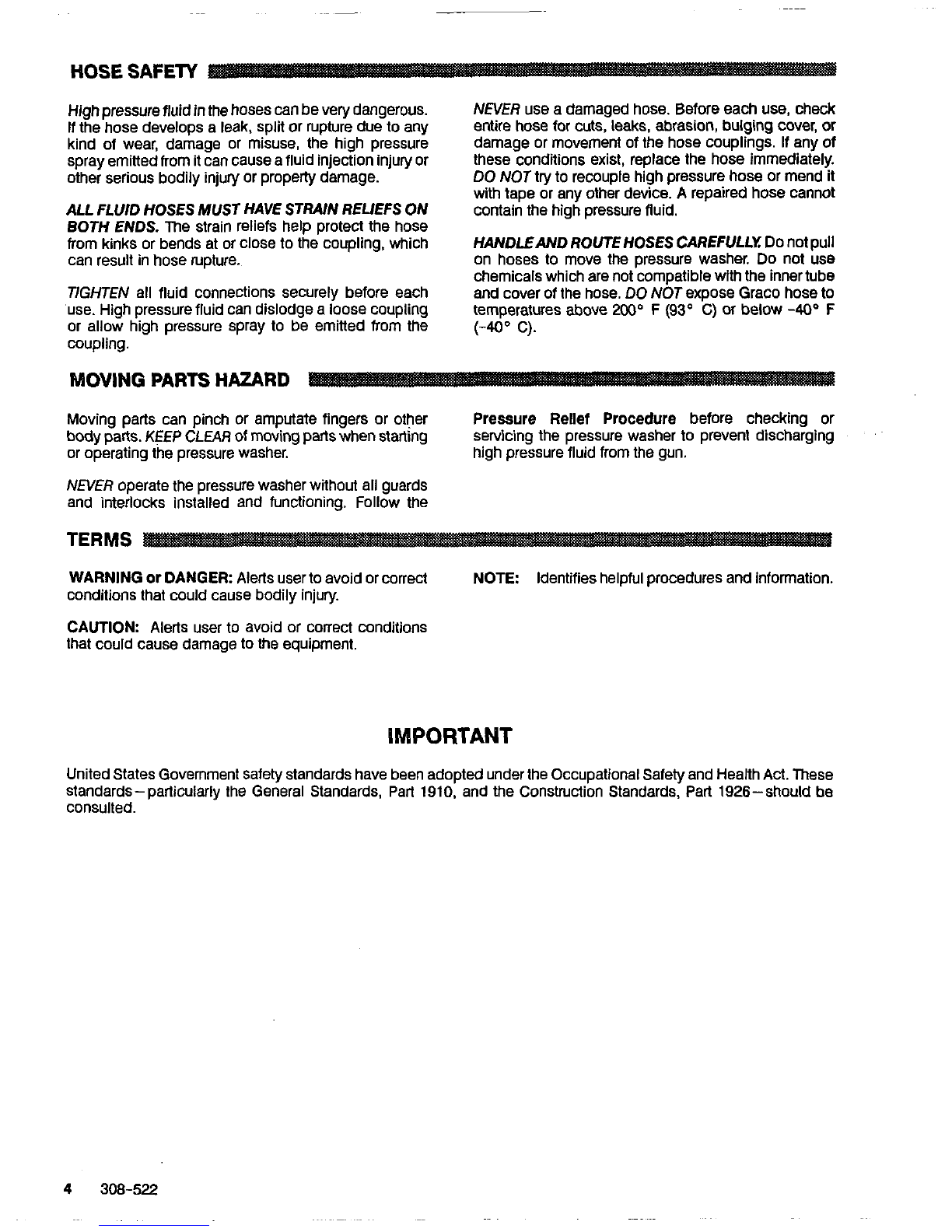 HOSE SAFETY

High pressure fluid in the hoses can be very dangerous. If the hose develops a leak, split or rupture due to any kind of wear, damage or misuse, the high pressure spray emitted from it can cause a fluid injection injury or other serious bodily injury or property damage.

ALL FLUID HOSES MUST HAVE STRAIN RELIEFS ON BOTH ENDS. The strain reliefs help protect the hose from kinks or bends at or close to the coupling, which can result in hose rupture.

TIGHTEN all fluid connections securely before each use. High pressure fluid can dislodge a loose coupling or allow high pressure spray to be emitted from the coupling.

NEVER use a damaged hose. Before each use, check entire hose for cuts, leaks, abrasion, bulging cover, or damage or movement of the hose couplings. If any of these conditions exist, replace the hose immediately. DO NOT try to recouple high pressure hose or mend it with tape or any other device. A repaired hose cannot contain the high pressure fluid.

HANDLE AND ROUTE HOSES CAREFULLY. Do not pull on hoses to move the pressure washer. Do not use chemicals which are not compatible with the inner tube and cover of the hose. DO NOT expose Graco hose to temperatures above 200° F (93° C) or below -40° F (-40° C).

MOVING PARTS HAZARD

Moving parts can pinch or amputate fingers or other body parts. KEEP CLEAR of moving parts when starting or operating the pressure washer.

NEVER operate the pressure washer without all guards and interlocks installed and functioning. Follow the Pressure Relief Procedure before checking or servicing the pressure washer to prevent discharging high pressure fluid from the gun.

TERMS

WARNING or DANGER: Alerts user to avoid or correct conditions that could cause bodily injury.

CAUTION: Alerts user to avoid or correct conditions that could cause damage to the equipment.

NOTE: Identifies helpful procedures and information.

IMPORTANT

United States Government safety standards have been adopted under the Occupational Safety and Health Act. These standards—particularly the General Standards, Part 1910, and the Construction Standards, Part 1926—should be consulted.

4 308-522